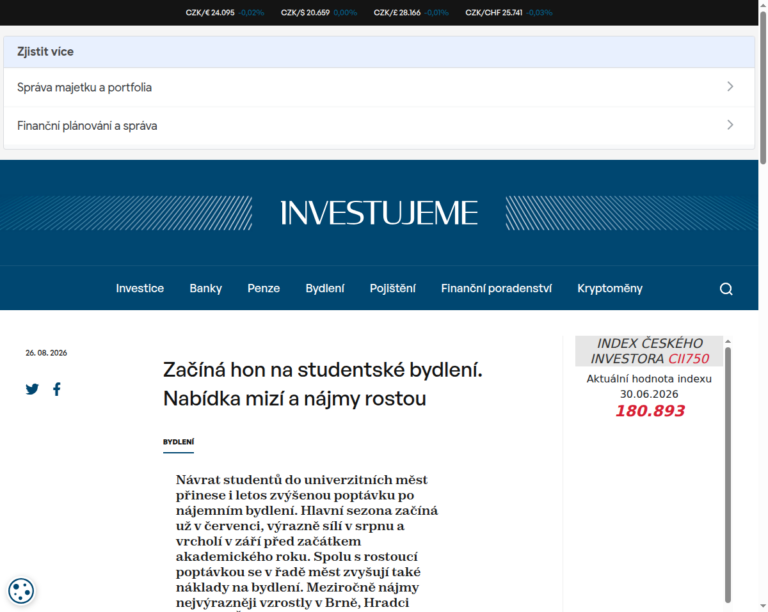 CZK/€ 24.095 -0,02% CZK/$ 20.659 0,00% CZK/£ 28.166 -0,01% CZK/CHF 25.741 -0,03%

Zjistit více

Správa majetku a portfolia

Finanční plánování a správa

INVESTUJEME

Investice Banky Penze Bydlení Pojištění Finanční poradenství Kryptoměny

26. 08. 2026

Začíná hon na studentské bydlení. Nabídka mizí a nájmy rostou

BYDLENÍ

Návrat studentů do univerzitních měst přinese i letos zvýšenou poptávku po nájemním bydlení. Hlavní sezona začíná už v červenci, výrazně sílí v srpnu a vrcholí v září před začátkem akademického roku. Spolu s rostoucí poptávkou se v řadě měst zvyšují také náklady na bydlení. Meziročně nájmy nejvýrazněji vzrostly v Brně, Hradci

INDEX ČESKÉHO INVESTORA CII750

Aktuální hodnota indexu 30.06.2026

180.893